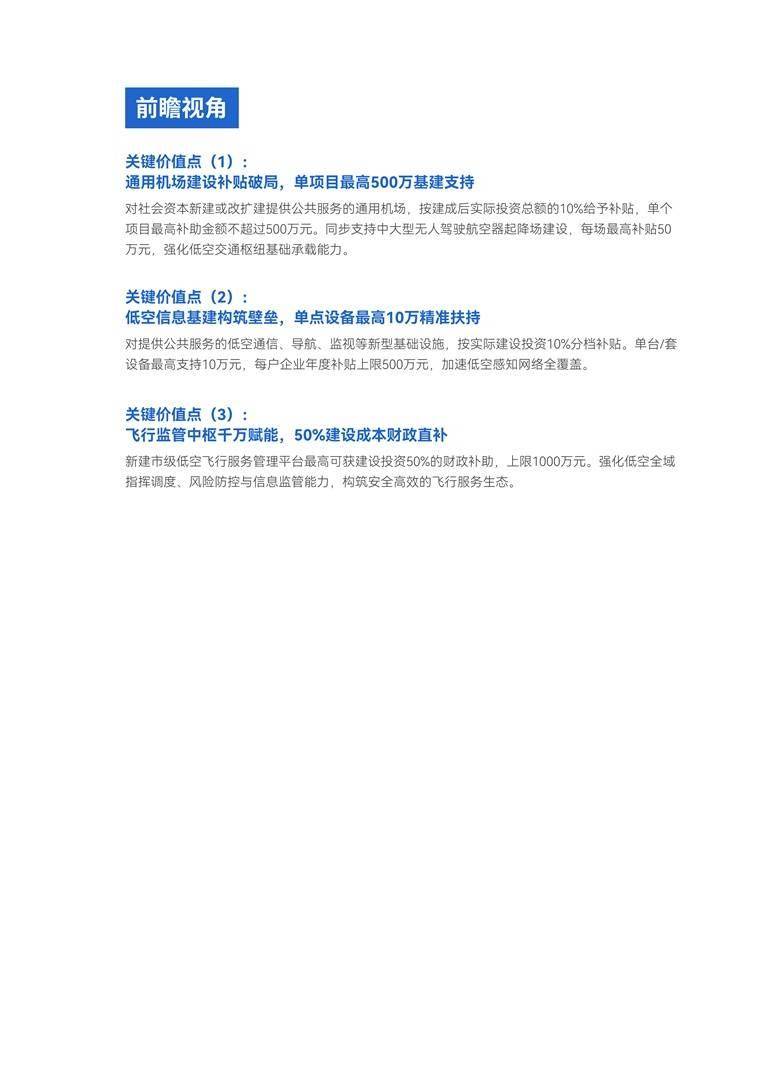 前瞻视角

关键价值点（1）：
通用机场建设补贴破局，单项目最高500万基建支持

对社会资本新建或改扩建提供公共服务的通用机场，按建成后实际投资总额的10%给予补贴，单个项目最高补助金额不超过500万元。同步支持中大型无人驾驶航空器起降场建设，每场最高补贴50万元，强化低空交通枢纽基础承载能力。

关键价值点（2）：
低空信息基建构筑壁垒，单点设备最高10万精准扶持

对提供公共服务的低空通信、导航、监视等新型基础设施，按实际建设投资10%分档补贴。单台/套设备最高支持10万元，每户企业年度补贴上限500万元，加速低空感知网络全覆盖。

关键价值点（3）：
飞行监管中枢千万赋能，50%建设成本财政直补

新建市级低空飞行服务管理平台最高可获建设投资50%的财政补助，上限1000万元。强化低空全域指挥调度、风险防控与信息监管能力，构筑安全高效的飞行服务生态。